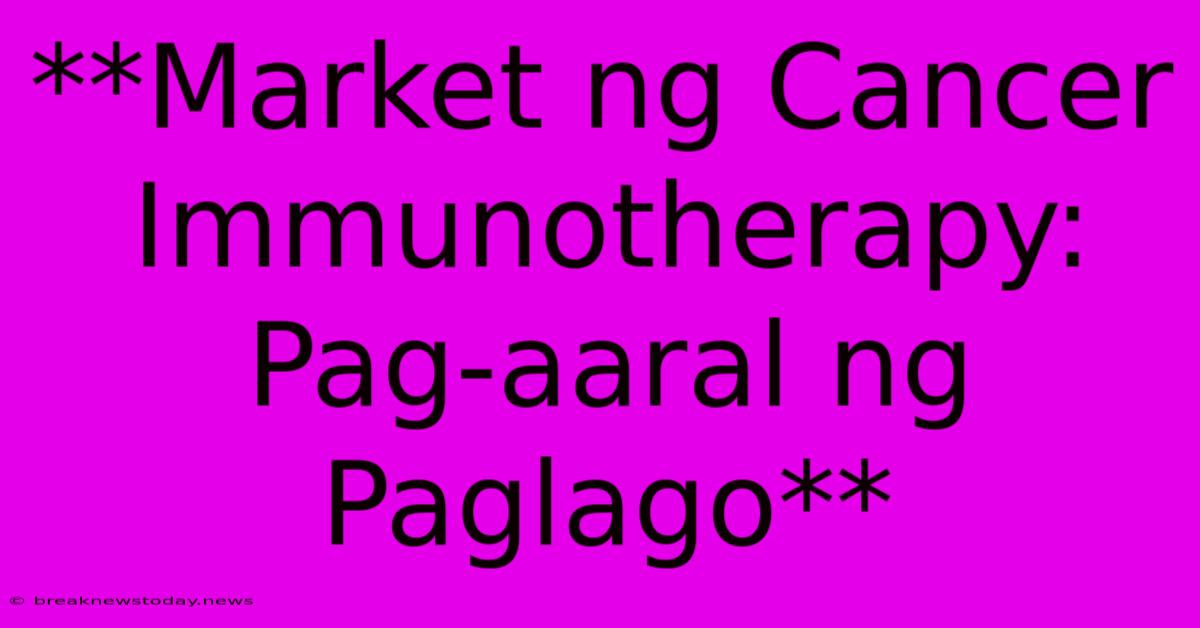 **Market ng Cancer Immunotherapy: Pag-aaral ng Paglago**

© breaknewstoday.news